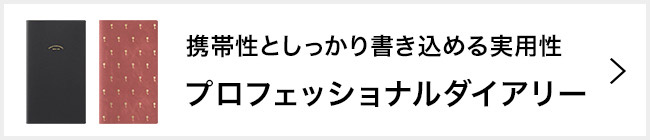 携帯性としっかり書き込める実用性

プロフェッショナルダイアリー